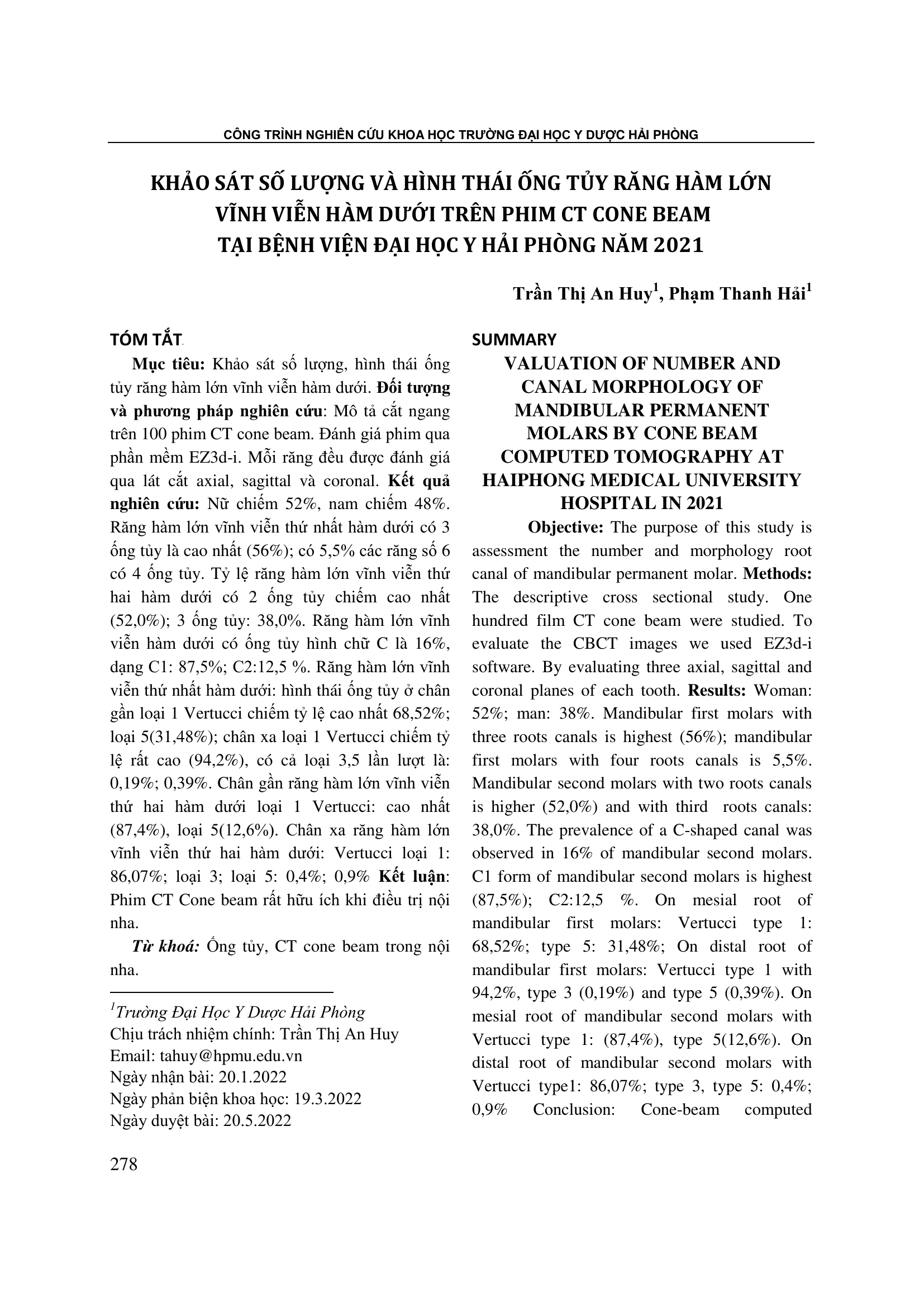 CÔNG TRÌNH NGHIÊN CỨU KHOA HỌC TRƯỜNG ĐẠI HỌC Y DƯỢC HẢI PHÒNG

KHẢO SÁT SỐ LƯỢNG VÀ HÌNH THÁI ỐNG TỦY RĂNG HÀM LỚN VĨNH VIỄN HÀM DƯỚI TRÊN PHIM CT CONE BEAM TẠI BỆNH VIỆN ĐẠI HỌC Y HẢI PHÒNG NĂM 2021

Trần Thị An Huy$^1$, Phạm Thanh Hải$^1$

TÓM TẮT

Mục tiêu: Khảo sát số lượng, hình thái ống tủy răng hàm lớn vĩnh viễn hàm dưới. Đối tượng và phương pháp nghiên cứu: Mô tả cắt ngang trên 100 phim CT cone beam. Đánh giá phim qua phần mềm EZ3d-i. Mỗi răng đều được đánh giá qua lát cắt axial, sagittal và coronal. Kết quả nghiên cứu: Nữ chiếm 52%, nam chiếm 48%. Răng hàm lớn vĩnh viễn thứ nhất hàm dưới có 3 ống tủy là cao nhất (56%); có 5,5% các răng số 6 có 4 ống tủy. Tỷ lệ răng hàm lớn vĩnh viễn thứ hai hàm dưới có 2 ống tủy chiếm cao nhất (52,0%); 3 ống tủy: 38,0%. Răng hàm lớn vĩnh viễn hàm dưới có ống tủy hình chữ C là 16%, dạng C1: 87,5%; C2:12,5 %. Răng hàm lớn vĩnh viễn thứ nhất hàm dưới: hình thái ống tủy ở chân gần loại 1 Vertucci chiếm tỷ lệ cao nhất 68,52%; loại 5(31,48%); chân xa loại 1 Vertucci chiếm tỷ lệ rất cao (94,2%), có cả loại 3,5 lần lượt là: 0,19%; 0,39%. Chân gần răng hàm lớn vĩnh viễn thứ hai hàm dưới loại 1 Vertucci: cao nhất (87,4%), loại 5(12,6%). Chân xa răng hàm lớn vĩnh viễn thứ hai hàm dưới: Vertucci loại 1: 86,07%; loại 3; loại 5: 0,4%; 0,9% Kết luận: Phim CT Cone beam rất hữu ích khi điều trị nội nha.

Từ khoá: Ống tủy, CT cone beam trong nội nha.

$^1$Trường Đại Học Y Dược Hải Phòng
Chịu trách nhiệm chính: Trần Thị An Huy
Email: tahuy@hpmu.edu.vn
Ngày nhận bài: 20.1.2022
Ngày phản biện khoa học: 19.3.2022
Ngày duyệt bài: 20.5.2022

SUMMARY

VALUATION OF NUMBER AND CANAL MORPHOLOGY OF MANDIBULAR PERMANENT MOLARS BY CONE BEAM COMPUTED TOMOGRAPHY AT HAIPHONG MEDICAL UNIVERSITY HOSPITAL IN 2021

Objective: The purpose of this study is assessment the number and morphology root canal of mandibular permanent molar. Methods: The descriptive cross sectional study. One hundred film CT cone beam were studied. To evaluate the CBCT images we used EZ3d-i software. By evaluating three axial, sagittal and coronal planes of each tooth. Results: Woman: 52%; man: 38%. Mandibular first molars with three roots canals is highest (56%); mandibular first molars with four roots canals is 5,5%. Mandibular second molars with two roots canals is higher (52,0%) and with third roots canals: 38,0%. The prevalence of a C-shaped canal was observed in 16% of mandibular second molars. C1 form of mandibular second molars is highest (87,5%); C2:12,5 %. On mesial root of mandibular first molars: Vertucci type 1: 68,52%; type 5: 31,48%; On distal root of mandibular first molars: Vertucci type 1 with 94,2%, type 3 (0,19%) and type 5 (0,39%). On mesial root of mandibular second molars with Vertucci type 1: (87,4%), type 5(12,6%). On distal root of mandibular second molars with Vertucci type1: 86,07%; type 3, type 5: 0,4%; 0,9% Conclusion: Cone-beam computed

278